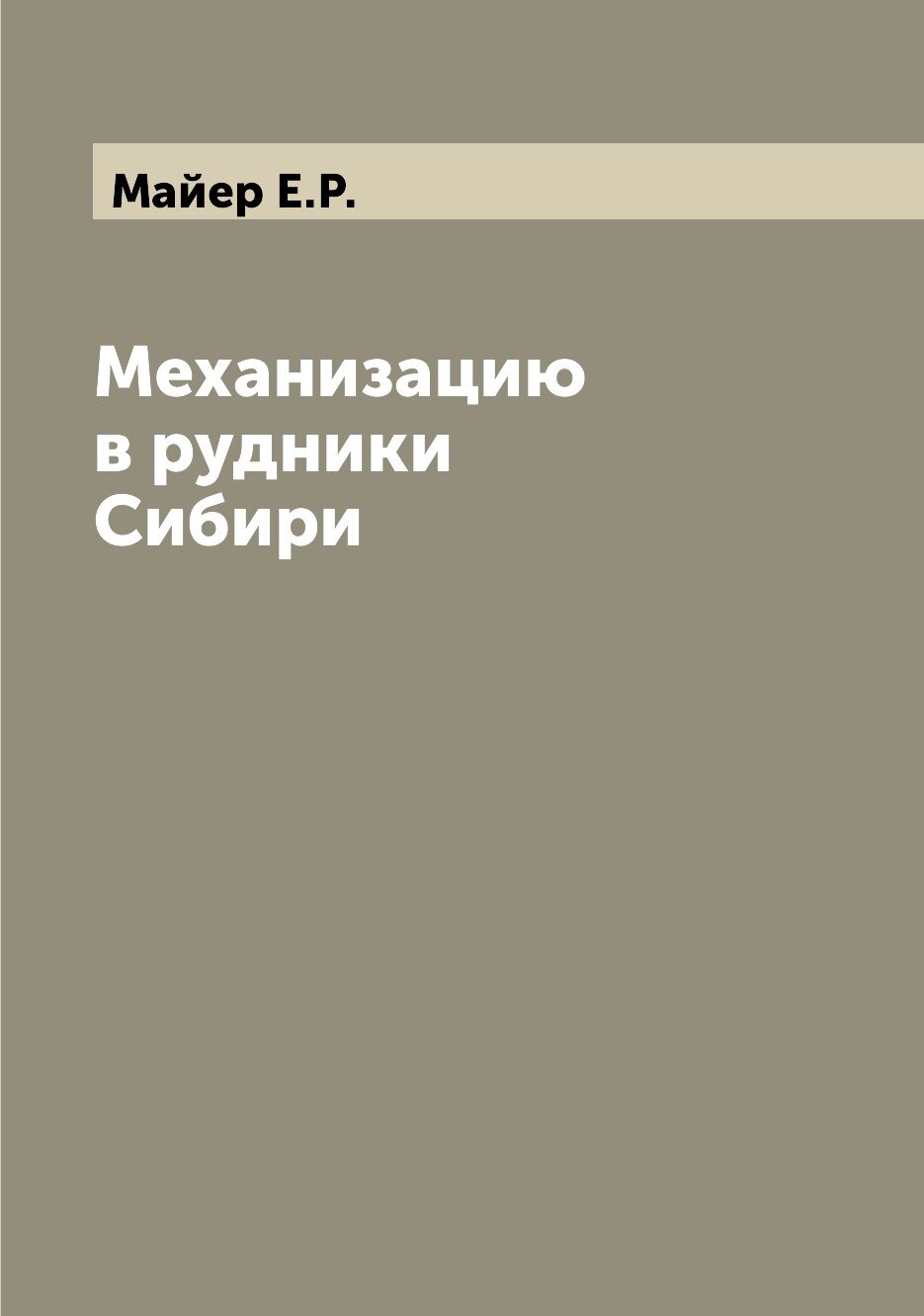 Майер Е.Р.

Механизацию в рудники Сибири